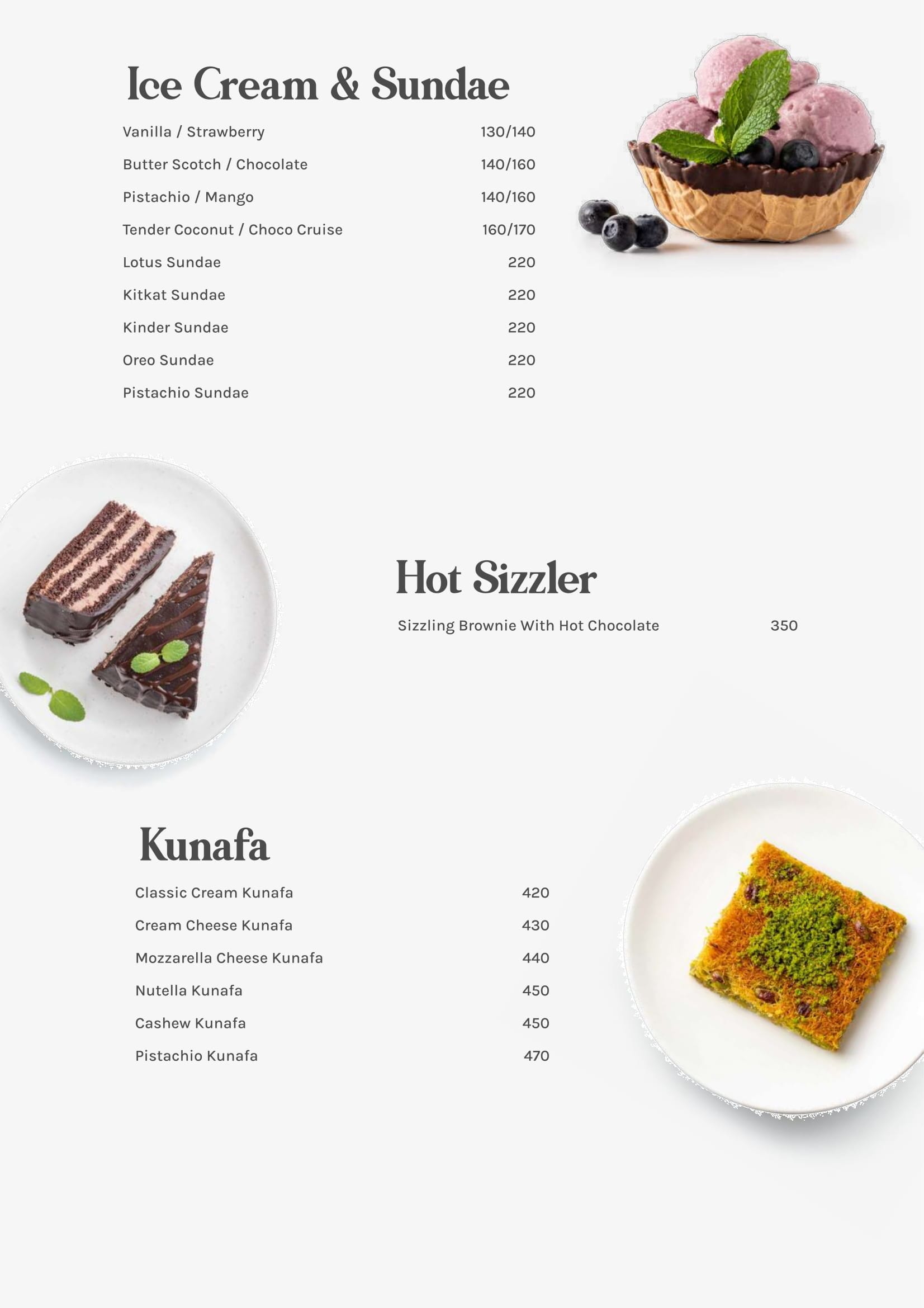 Ice Cream & Sundae

Vanilla / Strawberry 130/140
Butter Scotch / Chocolate 140/160
Pistachio / Mango 140/160
Tender Coconut / Choco Cruise 160/170
Lotus Sundae 220
Kitkat Sundae 220
Kinder Sundae 220
Oreo Sundae 220
Pistachio Sundae 220

Hot Sizzler

Sizzling Brownie With Hot Chocolate 350

Kunafa

Classic Cream Kunafa 420
Cream Cheese Kunafa 430
Mozzarella Cheese Kunafa 440
Nutella Kunafa 450
Cashew Kunafa 450
Pistachio Kunafa 470